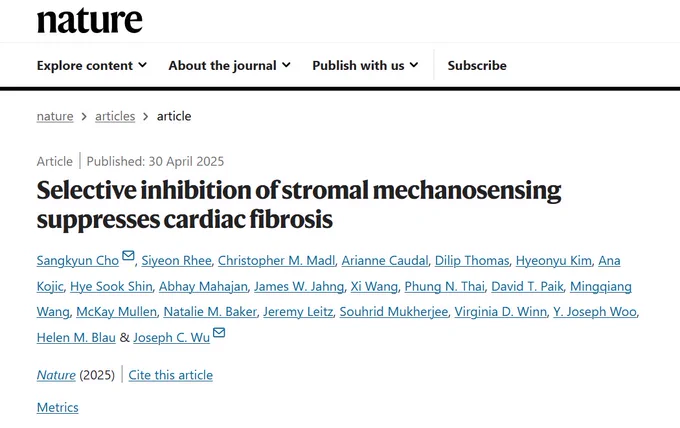 nature

Explore content About the journal Publish with us Subscribe

nature > articles > article

Article | Published: 30 April 2025

Selective inhibition of stromal mechanosensing suppresses cardiac fibrosis

Sangkyun Cho, Siyeon Rhee, Christopher M. Madl, Arianne Caudal, Dilip Thomas, Hyeonyu Kim, Ana Kojic, Hye Sook Shin, Abhay Mahajan, James W. Jahng, Xi Wang, Phung N. Thai, David T. Paik, Mingqiang Wang, McKay Mullen, Natalie M. Baker, Jeremy Leitz, Souhrid Mukherjee, Virginia D. Winn, Y. Joseph Woo, Helen M. Blau & Joseph C. Wu

Nature (2025) | Cite this article

Metrics